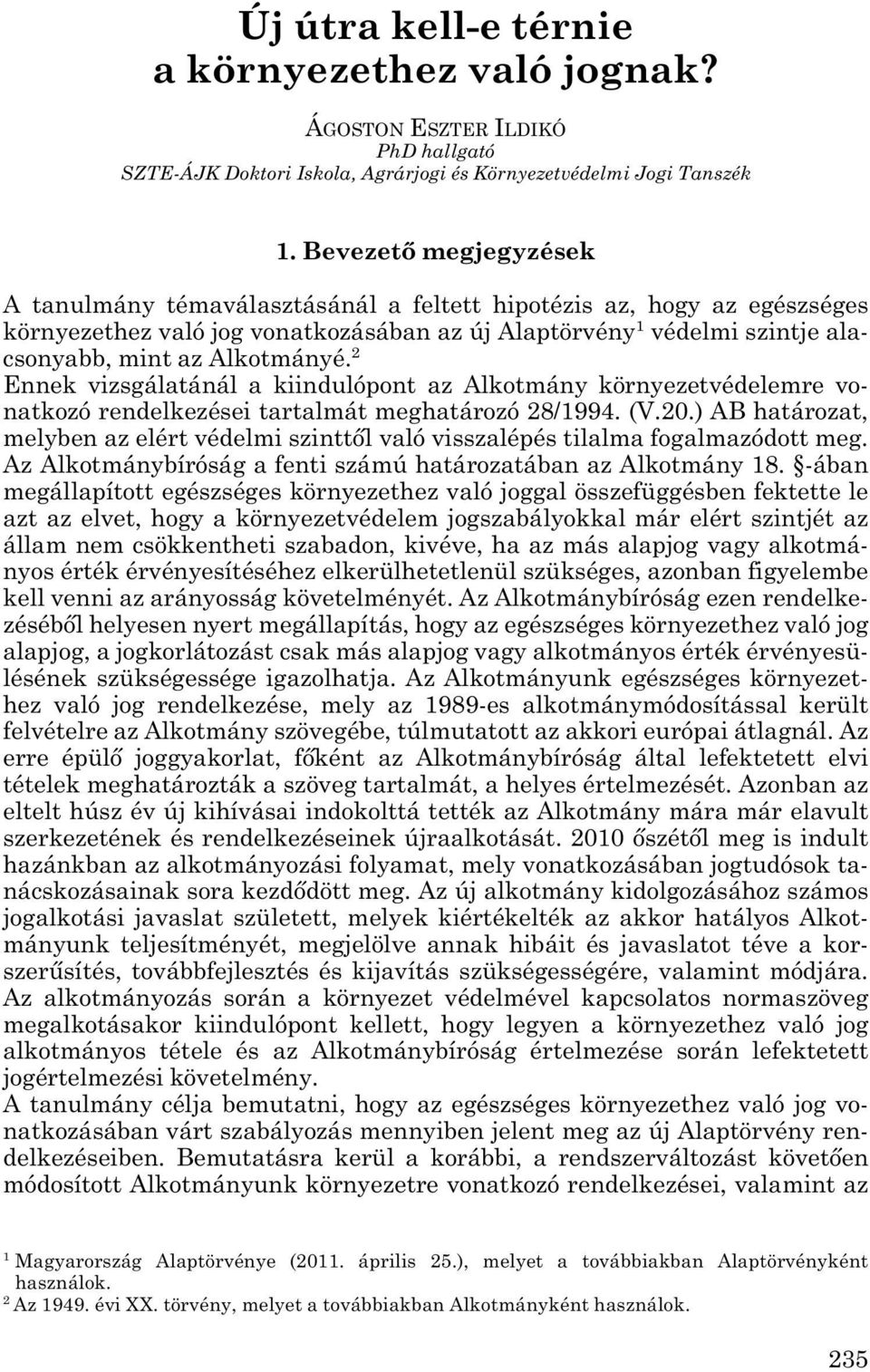 Új útra kell-e térnie a környezethez való jognak?

ÁGOSTON ESZTER ILDIKÓ
PhD hallgató
SZTE-ÁJK Doktori Iskola, Agrárjogi és Környezetvédelmi Jogi Tanszék

1. Bevezető megjegyzések

A tanulmány témaválasztásánál a feltett hipotézis az, hogy az egészséges környezethez való jog vonatkozásában az új Alaptörvény$^1$ védelmi szintje alacsonyabb, mint az Alkotmányé.$^2$
Ennek vizsgálatánál a kiindulópont az Alkotmány környezetvédelemre vonatkozó rendelkezései tartalmát meghatározó 28/1994. (V.20.) AB határozat, melyben az elért védelmi szinttől való visszalépés tilalma fogalmazódott meg. Az Alkotmánybíróság a fenti számú határozatában az Alkotmány 18. §-ában megállapított egészséges környezethez való joggal összefüggésben fektette le azt az elvet, hogy a környezetvédelem jogszabályokkal már elért szintjét az állam nem csökkentheti szabadon, kivéve, ha az más alapjog vagy alkotmányos érték érvényesítéséhez elkerülhetetlenül szükséges, azonban figyelembe kell venni az arányosság követelményét. Az Alkotmánybíróság ezen rendelkezéséből helyesen nyert megállapítás, hogy az egészséges környezethez való jog alapjog, a jogkorlátozást csak más alapjog vagy alkotmányos érték érvényesülésének szükségessége igazolhatja. Az Alkotmányunk egészséges környezethez való jog rendelkezése, mely az 1989-es alkotmánymódosítással került felvételre az Alkotmány szövegébe, túlmutatott az akkori európai átlagnál. Az erre épülő joggyakorlat, főként az Alkotmánybíróság által lefektetett elvi tételek meghatározták a szöveg tartalmát, a helyes értelmezését. Azonban az eltelt húsz év új kihívásai indokolttá tették az Alkotmány mára már elavult szerkezetének és rendelkezéseinek újraalkotását. 2010 őszétől meg is indult hazánkban az alkotmányozási folyamat, mely vonatkozásában jogtudósok tanácskozásainak sora kezdődött meg. Az új alkotmány kidolgozásához számos jogalkotási javaslat született, melyek kiértékelték az akkor hatályos Alkotmányunk teljesítményét, megjelölve annak hibáit és javaslatot téve a korszerűsítés, továbbfejlesztés és kijavítás szükségességére, valamint módjára. Az alkotmányozás során a környezet védelmével kapcsolatos normaszöveg megalkotásakor kiindulópont kellett, hogy legyen a környezethez való jog alkotmányos tétele és az Alkotmánybíróság értelmezése során lefektetett jogértelmezési követelmény.
A tanulmány célja bemutatni, hogy az egészséges környezethez való jog vonatkozásában várt szabályozás mennyiben jelent meg az új Alaptörvény rendelkezéseiben. Bemutatásra kerül a korábbi, a rendszerváltozást követően módosított Alkotmányunk környezetre vonatkozó rendelkezései, valamint az

$^1$ Magyarország Alaptörvénye (2011. április 25.), melyet a továbbiakban Alaptörvényként használok.
$^2$ Az 1949. évi XX. törvény, melyet a továbbiakban Alkotmányként használok.

235